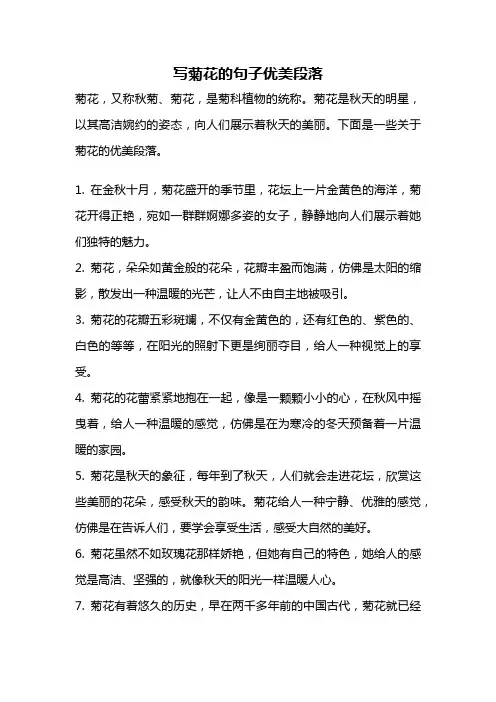 写菊花的句子优美段落

菊花，又称秋菊、菊花，是菊科植物的统称。菊花是秋天的明星，以其高洁婉约的姿态，向人们展示着秋天的美丽。下面是一些关于菊花的优美段落。

1. 在金秋十月，菊花盛开的季节里，花坛上一片金黄色的海洋，菊花开得正艳，宛如一群群婀娜多姿的女子，静静地向人们展示着她们独特的魅力。

2. 菊花，朵朵如黄金般的花朵，花瓣丰盈而饱满，仿佛是太阳的缩影，散发出一种温暖的光芒，让人不由自主地被吸引。

3. 菊花的花瓣五彩斑斓，不仅有金黄色的，还有红色的、紫色的、白色的等等，在阳光的照射下更是绚丽夺目，给人一种视觉上的享受。

4. 菊花的花蕾紧紧地抱在一起，像是一颗颗小小的心，在秋风中摇曳着，给人一种温暖的感觉，仿佛是在为寒冷的冬天预备着一片温暖的家园。

5. 菊花是秋天的象征，每年到了秋天，人们就会走进花坛，欣赏这些美丽的花朵，感受秋天的韵味。菊花给人一种宁静、优雅的感觉，仿佛是在告诉人们，要学会享受生活，感受大自然的美好。

6. 菊花虽然不如玫瑰花那样娇艳，但她有自己的特色，她给人的感觉是高洁、坚强的，就像秋天的阳光一样温暖人心。

7. 菊花有着悠久的历史，早在两千多年前的中国古代，菊花就已经